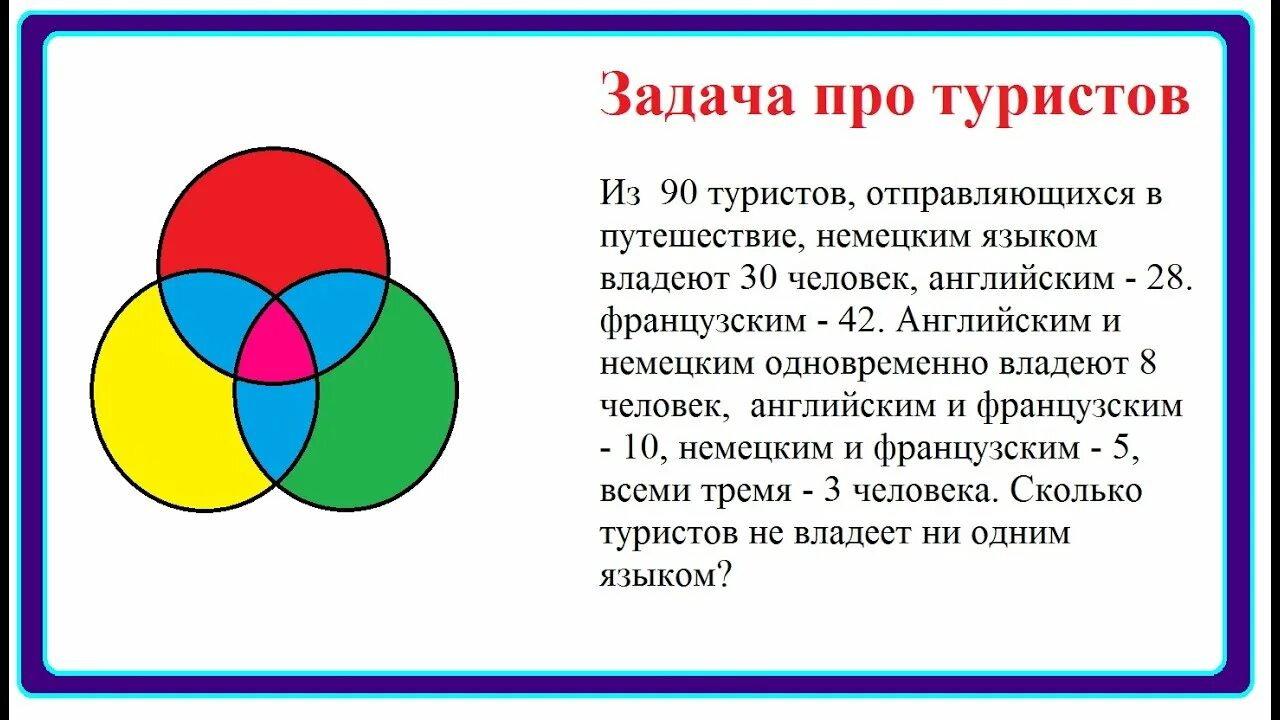 Задача про туристов

Из 90 туристов, отправляющихся в путешествие, немецким языком владеют 30 человек, английским - 28. французским - 42. Английским и немецким одновременно владеют 8 человек, английским и французским - 10, немецким и французским - 5, всеми тремя - 3 человека. Сколько туристов не владеет ни одним языком?